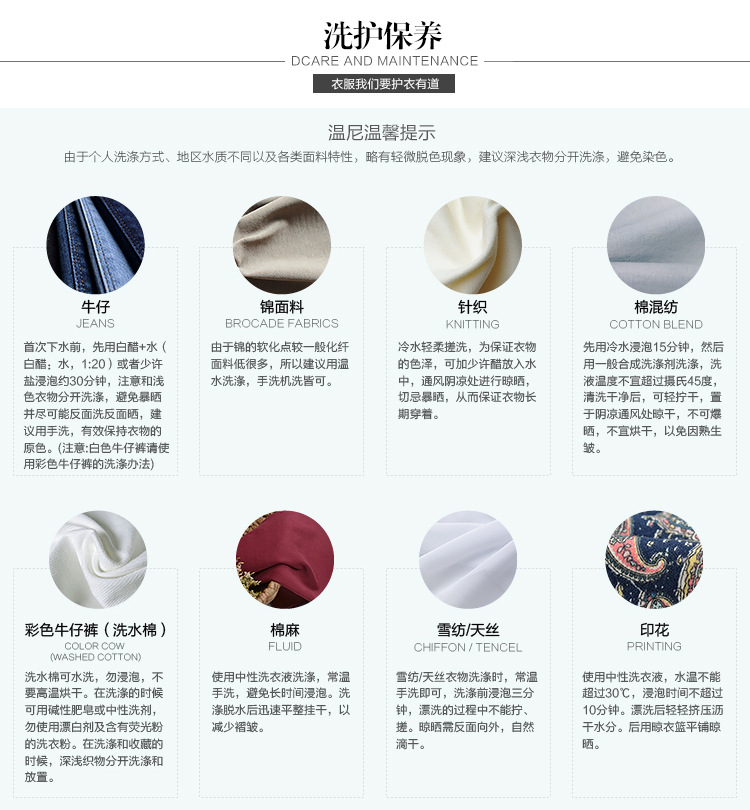 洗护保养

DCARE AND MAINTENANCE

衣服我们要护衣有道

温尼温馨提示

由于个人洗涤方式、地区水质不同以及各类面料特性，略有轻微脱色现象，建议深浅衣物分开洗涤，避免染色。

牛仔
JEANS

首次下水前，先用白醋+水（白醋：水，1:20）或者少许盐浸泡约30分钟，注意和浅色衣物分开洗涤，避免暴晒并尽可能反面洗反面晒，建议用手洗，有效保持衣物的原色。(注意:白色牛仔裤请使用彩色牛仔裤的洗涤办法)

锦面料
BROCADE FABRICS

由于锦的软化点较一般化纤面料低很多，所以建议用温水洗涤，手洗机洗皆可。

针织
KNITTING

冷水轻柔搓洗，为保证衣物的色泽，可加少许醋放入水中，通风阴凉处进行晾晒，切忌暴晒，从而保证衣物长期穿着。

棉混纺
COTTON BLEND

先用冷水浸泡15分钟，然后用一般合成洗涤剂洗涤，洗液温度不宜超过摄氏45度，清洗干净后，可轻拧干，置于阴凉通风处晾干，不可爆晒，不宜烘干，以免因熟生皱。

彩色牛仔裤（洗水棉）
COLOR COW
(WASHED COTTON)

洗水棉可水洗，勿浸泡，不要高温烘干。在洗涤的时候可用碱性肥皂或中性洗剂，勿使用漂白剂及含有荧光粉的洗衣粉。在洗涤和收藏的时候，深浅织物分开洗涤和放置。

棉麻
FLUID

使用中性洗衣液洗涤，常温手洗，避免长时间浸泡。洗涤脱水后迅速平整挂干，以减少褶皱。

雪纺/天丝
CHIFFON / TENCEL

雪纺/天丝衣物洗涤时，常温手洗即可，洗涤前浸泡三分钟，漂洗的过程中不能拧、搓。晾晒需反面向外，自然滴干。

印花
PRINTING

使用中性洗衣液，水温不能超过30℃，浸泡时间不超过10分钟。漂洗后轻轻挤压沥干水分。后用晾衣篮平铺晾晒。